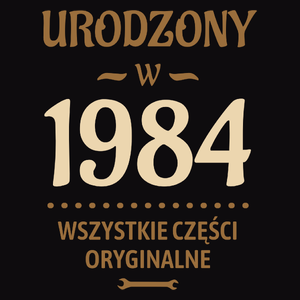 URODZONY

W

1984

WSZYSTKIE CZĘŚCI ORYGINALNE